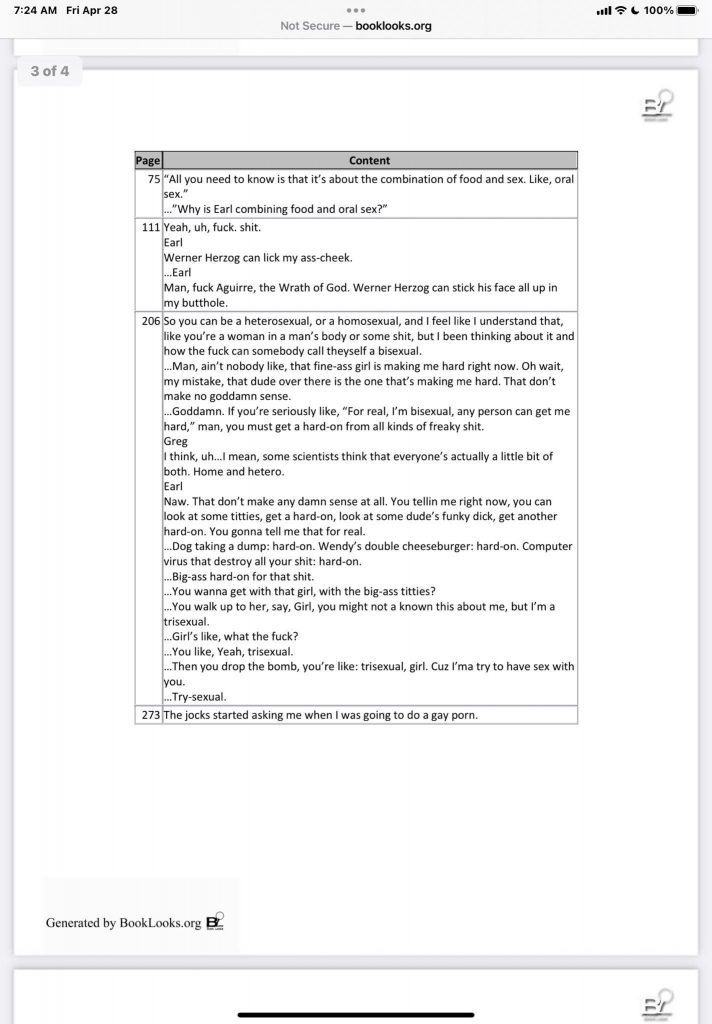 7:24 AM Fri Apr 28
100%
Not Secure — booklooks.org

3 of 4

| Page | Content |
|---|---|
| 75 | "All you need to know is that it's about the combination of food and sex. Like, oral sex." …"Why is Earl combining food and oral sex?" |
| 111 | Yeah, uh, fuck. shit. Earl Werner Herzog can lick my ass-cheek. …Earl Man, fuck Aguirre, the Wrath of God. Werner Herzog can stick his face all up in my butthole. |
| 206 | So you can be a heterosexual, or a homosexual, and I feel like I understand that, like you're a woman in a man's body or some shit, but I been thinking about it and how the fuck can somebody call theyself a bisexual. …Man, ain't nobody like, that fine-ass girl is making me hard right now. Oh wait, my mistake, that dude over there is the one that's making me hard. That don't make no goddamn sense. …Goddamn. If you're seriously like, "For real, I'm bisexual, any person can get me hard," man, you must get a hard-on from all kinds of freaky shit. Greg I think, uh…I mean, some scientists think that everyone's actually a little bit of both. Home and hetero. Earl Naw. That don't make any damn sense at all. You tellin me right now, you can look at some titties, get a hard-on, look at some dude's funky dick, get another hard-on. You gonna tell me that for real. …Dog taking a dump: hard-on. Wendy's double cheeseburger: hard-on. Computer virus that destroy all your shit: hard-on. …Big-ass hard-on for that shit. …You wanna get with that girl, with the big-ass titties? …You walk up to her, say, Girl, you might not a known this about me, but I'm a trisexual. …Girl's like, what the fuck? …You like, Yeah, trisexual. …Then you drop the bomb, you're like: trisexual, girl. Cuz I'ma try to have sex with you. …Try-sexual. |
| 273 | The jocks started asking me when I was going to do a gay porn. |

Generated by BookLooks.org